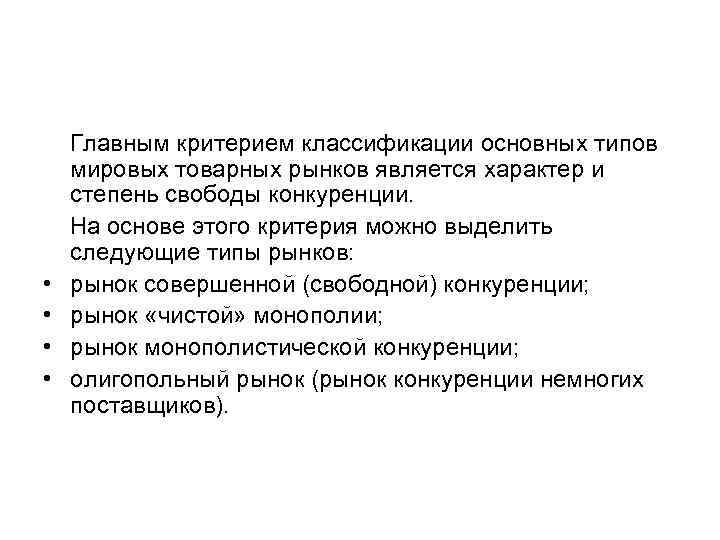 Главным критерием классификации основных типов мировых товарных рынков является характер и степень свободы конкуренции.

На основе этого критерия можно выделить следующие типы рынков:

• рынок совершенной (свободной) конкуренции;
• рынок «чистой» монополии;
• рынок монополистической конкуренции;
• олигопольный рынок (рынок конкуренции немногих поставщиков).